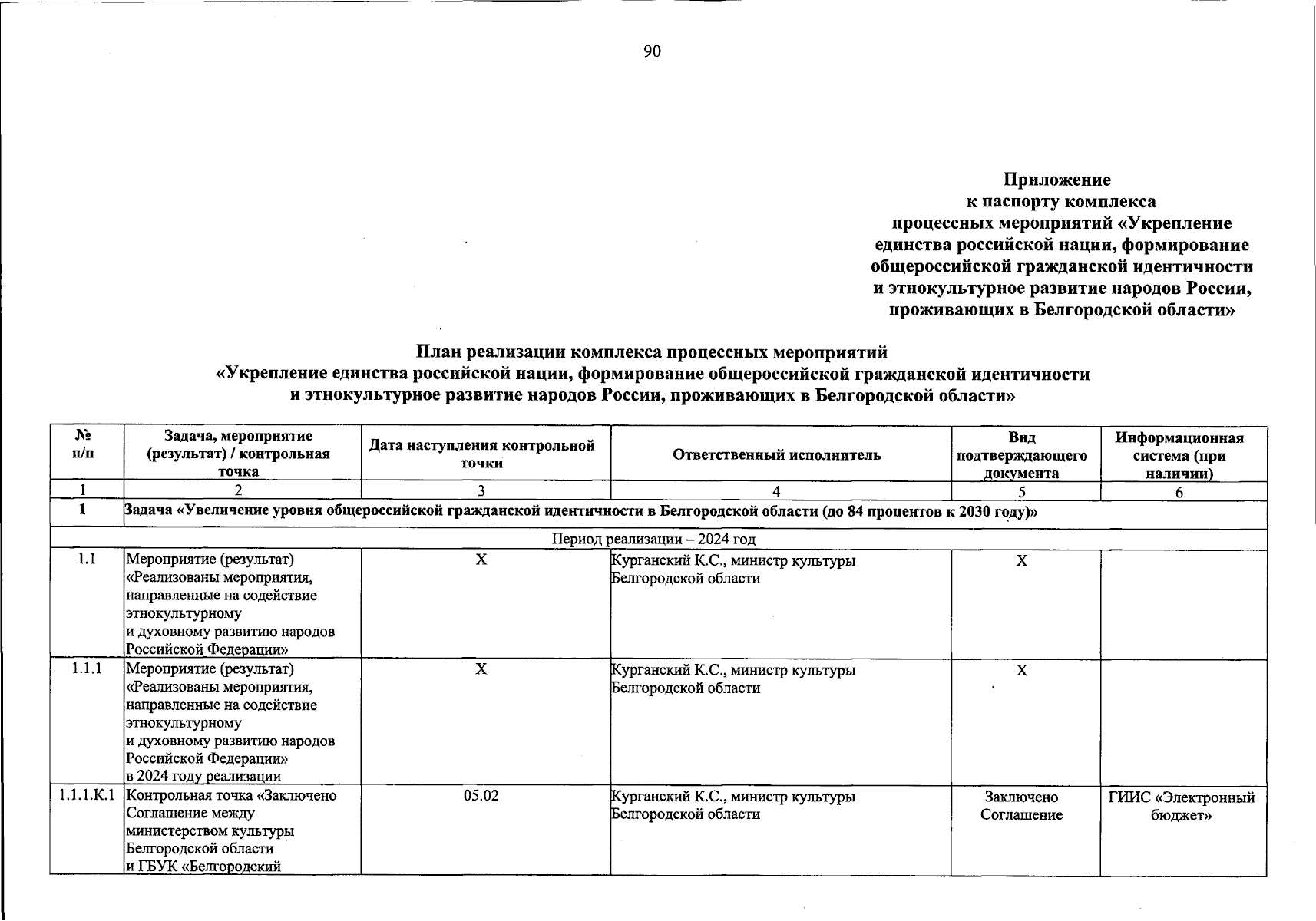 90

Приложение
к паспорту комплекса
процессных мероприятий «Укрепление единства российской нации, формирование общероссийской гражданской идентичности и этнокультурное развитие народов России, проживающих в Белгородской области»

План реализации комплекса процессных мероприятий
«Укрепление единства российской нации, формирование общероссийской гражданской идентичности и этнокультурное развитие народов России, проживающих в Белгородской области»

| № п/п | Задача, мероприятие (результат) / контрольная точка | Дата наступления контрольной точки | Ответственный исполнитель | Вид подтверждающего документа | Информационная система (при наличии) |
|---|---|---|---|---|---|
| 1 | 2 | 3 | 4 | 5 | 6 |
| 1 | Задача «Увеличение уровня общероссийской гражданской идентичности в Белгородской области (до 84 процентов к 2030 году)» | | | | |
| Период реализации – 2024 год | | | | | |
| 1.1 | Мероприятие (результат) «Реализованы мероприятия, направленные на содействие этнокультурному и духовному развитию народов Российской Федерации» | Х | Курганский К.С., министр культуры Белгородской области | Х | |
| 1.1.1 | Мероприятие (результат) «Реализованы мероприятия, направленные на содействие этнокультурному и духовному развитию народов Российской Федерации» в 2024 году реализации | Х | Курганский К.С., министр культуры Белгородской области | Х | |
| 1.1.1.К.1 | Контрольная точка «Заключено Соглашение между министерством культуры Белгородской области и ГБУК «Белгородский | 05.02 | Курганский К.С., министр культуры Белгородской области | Заключено Соглашение | ГИИС «Электронный бюджет» |